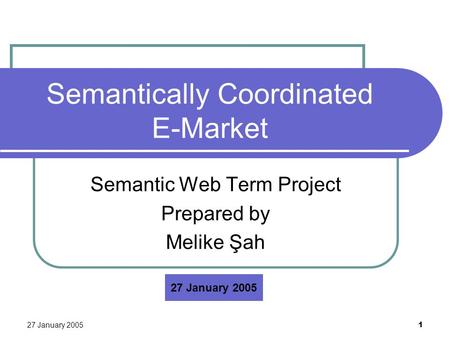 Semantically Coordinated E-Market

Semantic Web Term Project
Prepared by
Melike Şah

27 January 2005

27 January 2005

1